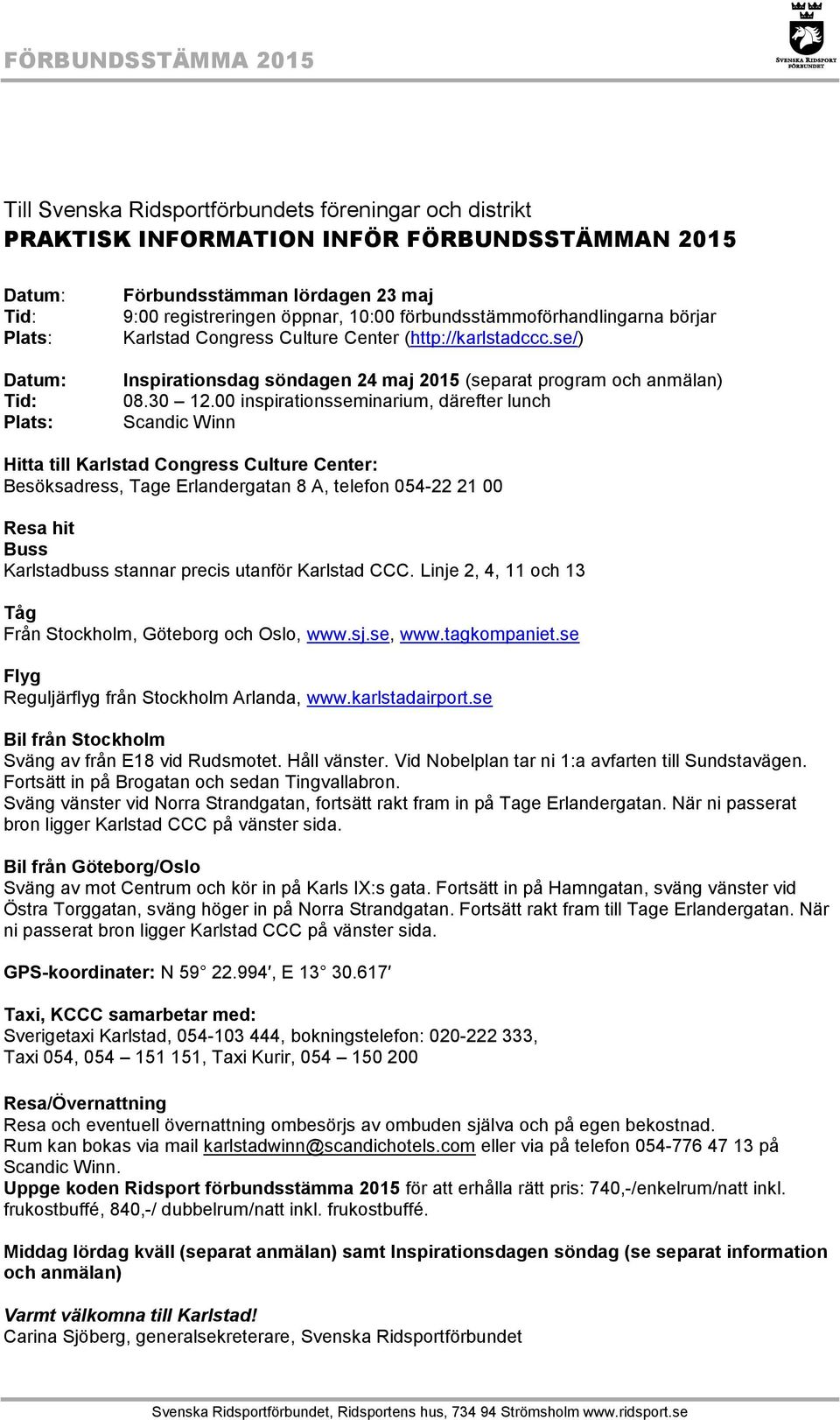 FÖRBUNDSSTÄMMA 2015

SVENSKA RIDSPORT FÖRBUNDET

Till Svenska Ridsportförbundets föreningar och distrikt
PRAKTISK INFORMATION INFÖR FÖRBUNDSSTÄMMAN 2015

Datum: Förbundsstämman lördagen 23 maj
Tid: 9:00 registreringen öppnar, 10:00 förbundsstämmoförhandlingarna börjar
Plats: Karlstad Congress Culture Center (http://karlstadccc.se/)

Datum: Inspirationsdag söndagen 24 maj 2015 (separat program och anmälan)
Tid: 08.30 – 12.00 inspirationsseminarium, därefter lunch
Plats: Scandic Winn

Hitta till Karlstad Congress Culture Center:
Besöksadress, Tage Erlandergatan 8 A, telefon 054-22 21 00

Resa hit
Buss
Karlstadbuss stannar precis utanför Karlstad CCC. Linje 2, 4, 11 och 13

Tåg
Från Stockholm, Göteborg och Oslo, www.sj.se, www.tagkompaniet.se

Flyg
Reguljärflyg från Stockholm Arlanda, www.karlstadairport.se

Bil från Stockholm
Sväng av från E18 vid Rudsmotet. Håll vänster. Vid Nobelplan tar ni 1:a avfarten till Sundstavägen. Fortsätt in på Brogatan och sedan Tingvallabron.
Sväng vänster vid Norra Strandgatan, fortsätt rakt fram in på Tage Erlandergatan. När ni passerat bron ligger Karlstad CCC på vänster sida.

Bil från Göteborg/Oslo
Sväng av mot Centrum och kör in på Karls IX:s gata. Fortsätt in på Hamngatan, sväng vänster vid Östra Torggatan, sväng höger in på Norra Strandgatan. Fortsätt rakt fram till Tage Erlandergatan. När ni passerat bron ligger Karlstad CCC på vänster sida.

GPS-koordinater: N 59 22.994′, E 13 30.617′

Taxi, KCCC samarbetar med:
Sverigetaxi Karlstad, 054-103 444, bokningstelefon: 020-222 333,
Taxi 054, 054 – 151 151, Taxi Kurir, 054 – 150 200

Resa/Övernattning
Resa och eventuell övernattning ombesörjs av ombuden själva och på egen bekostnad.
Rum kan bokas via mail karlstadwinn@scandichotels.com eller via på telefon 054-776 47 13 på Scandic Winn.
Uppge koden Ridsport förbundsstämma 2015 för att erhålla rätt pris: 740,-/enkelrum/natt inkl. frukostbuffé, 840,-/ dubbelrum/natt inkl. frukostbuffé.

Middag lördag kväll (separat anmälan) samt Inspirationsdagen söndag (se separat information och anmälan)

Varmt välkomna till Karlstad!
Carina Sjöberg, generalsekreterare, Svenska Ridsportförbundet

Svenska Ridsportförbundet, Ridsportens hus, 734 94 Strömsholm www.ridsport.se